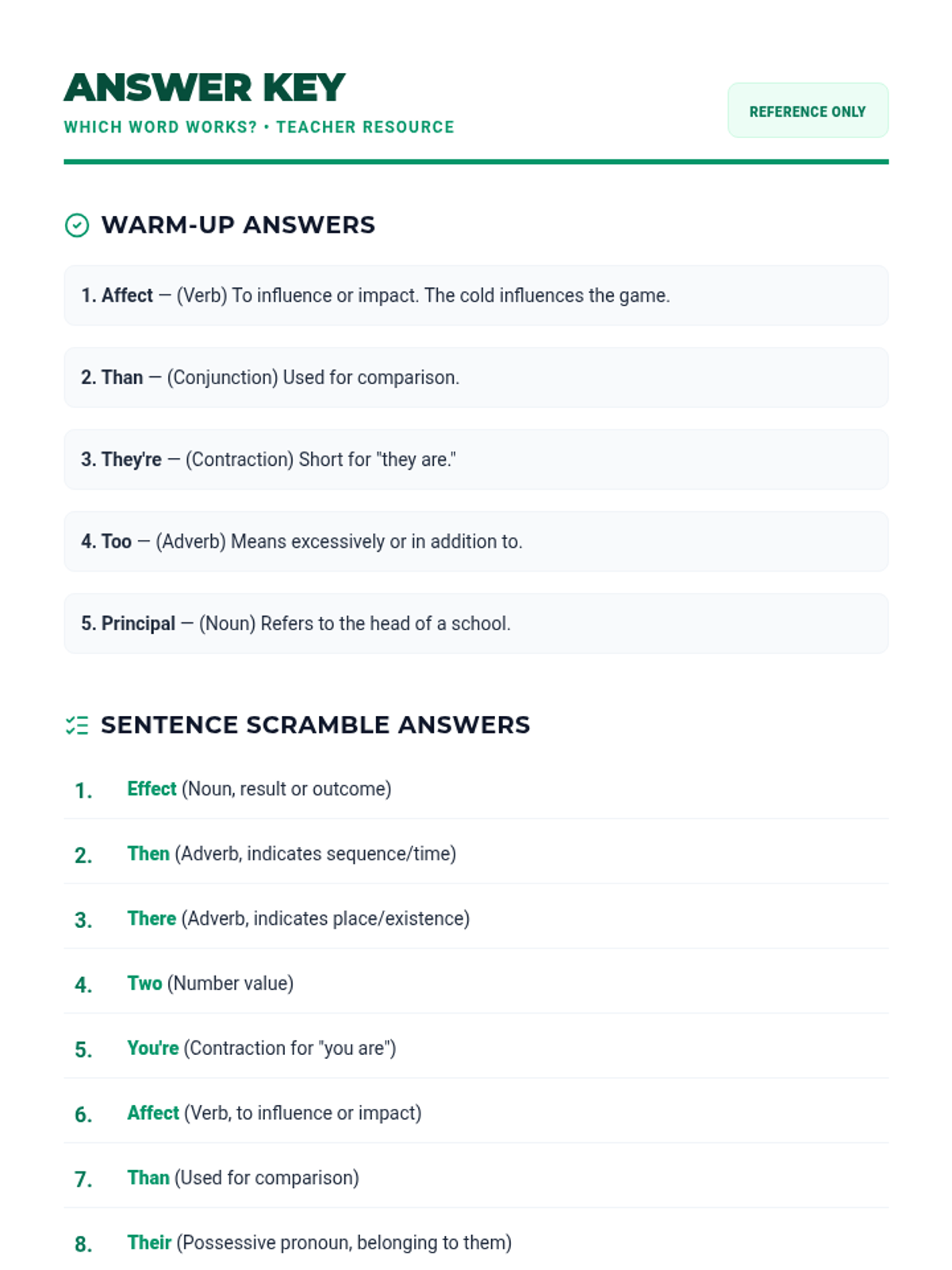 ANSWER KEY
WHICH WORD WORKS? • TEACHER RESOURCE

REFERENCE ONLY

WARM-UP ANSWERS

1. Affect — (Verb) To influence or impact. The cold influences the game.

2. Than — (Conjunction) Used for comparison.

3. They're — (Contraction) Short for "they are."

4. Too — (Adverb) Means excessively or in addition to.

5. Principal — (Noun) Refers to the head of a school.

SENTENCE SCRAMBLE ANSWERS

1. Effect (Noun, result or outcome)

2. Then (Adverb, indicates sequence/time)

3. There (Adverb, indicates place/existence)

4. Two (Number value)

5. You're (Contraction for "you are")

6. Affect (Verb, to influence or impact)

7. Than (Used for comparison)

8. Their (Possessive pronoun, belonging to them)